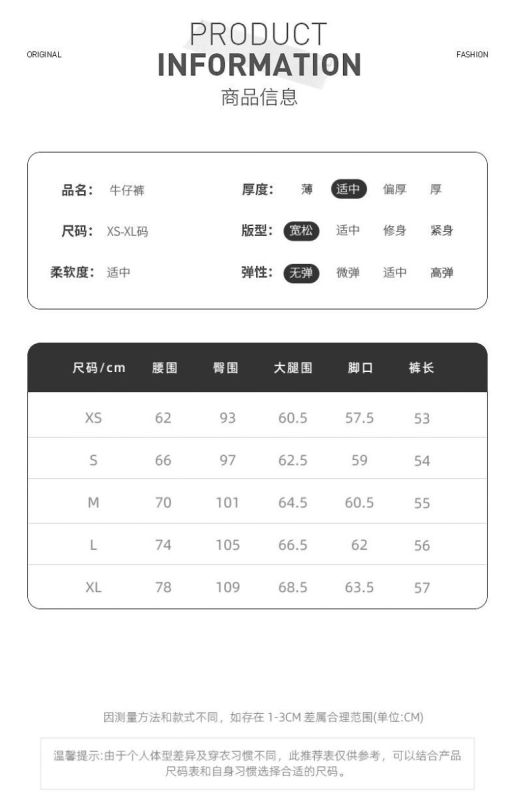 ORIGINAL

PRODUCT
INFORMATION
商品信息

FASHION

品名: 牛仔裤
尺码: XS-XL码
柔软度: 适中

厚度: 薄 适中 偏厚 厚
版型: 宽松 适中 修身 紧身
弹性: 无弹 微弹 适中 高弹

| 尺码/cm | 腰围 | 臀围 | 大腿围 | 脚口 | 裤长 |
|---|---|---|---|---|---|
| XS | 62 | 93 | 60.5 | 57.5 | 53 |
| S | 66 | 97 | 62.5 | 59 | 54 |
| M | 70 | 101 | 64.5 | 60.5 | 55 |
| L | 74 | 105 | 66.5 | 62 | 56 |
| XL | 78 | 109 | 68.5 | 63.5 | 57 |

因测量方法和款式不同，如存在 1-3CM 差属合理范围(单位:CM)

温馨提示:由于个人体型差异及穿衣习惯不同，此推荐表仅供参考，可以结合产品尺码表和自身习惯选择合适的尺码。